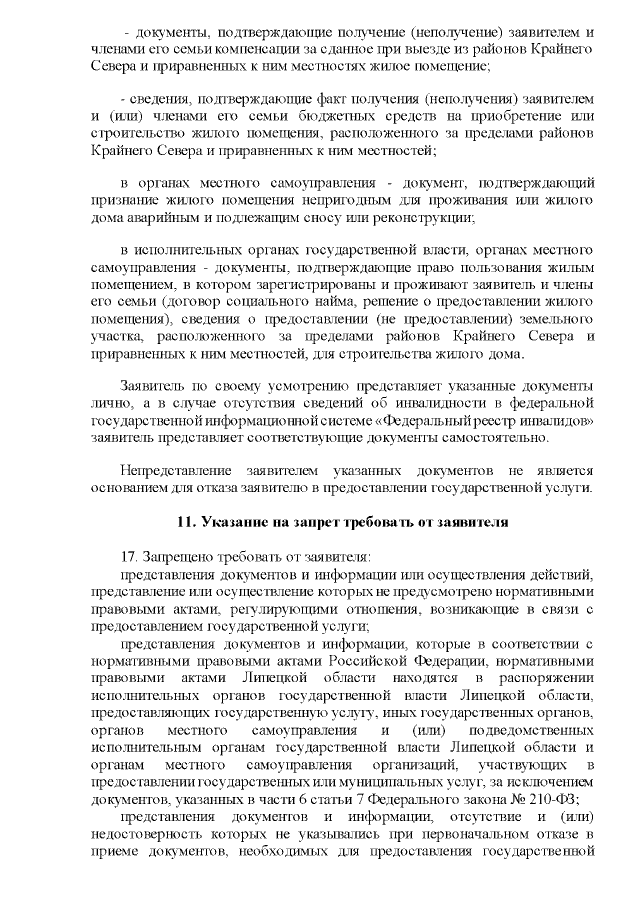 - документы, подтверждающие получение (неполучение) заявителем и членами его семьи компенсации за сданное при выезде из районов Крайнего Севера и приравненных к ним местностях жилое помещение;

- сведения, подтверждающие факт получения (неполучения) заявителем и (или) членами его семьи бюджетных средств на приобретение или строительство жилого помещения, расположенного за пределами районов Крайнего Севера и приравненных к ним местностей;

в органах местного самоуправления - документ, подтверждающий признание жилого помещения непригодным для проживания или жилого дома аварийным и подлежащим сносу или реконструкции;

в исполнительных органах государственной власти, органах местного самоуправления - документы, подтверждающие право пользования жилым помещением, в котором зарегистрированы и проживают заявитель и члены его семьи (договор социального найма, решение о предоставлении жилого помещения), сведения о предоставлении (не предоставлении) земельного участка, расположенного за пределами районов Крайнего Севера и приравненных к ним местностей, для строительства жилого дома.

Заявитель по своему усмотрению представляет указанные документы лично, а в случае отсутствия сведений об инвалидности в федеральной государственной информационной системе «Федеральный реестр инвалидов» заявитель представляет соответствующие документы самостоятельно.

Непредставление заявителем указанных документов не является основанием для отказа заявителю в предоставлении государственной услуги.

11. Указание на запрет требовать от заявителя

17. Запрещено требовать от заявителя:
представления документов и информации или осуществления действий, представление или осуществление которых не предусмотрено нормативными правовыми актами, регулирующими отношения, возникающие в связи с предоставлением государственной услуги;
представления документов и информации, которые в соответствии с нормативными правовыми актами Российской Федерации, нормативными правовыми актами Липецкой области находятся в распоряжении исполнительных органов государственной власти Липецкой области, предоставляющих государственную услугу, иных государственных органов, органов местного самоуправления и (или) подведомственных исполнительным органам государственной власти Липецкой области и органам местного самоуправления организаций, участвующих в предоставлении государственных или муниципальных услуг, за исключением документов, указанных в части 6 статьи 7 Федерального закона № 210-ФЗ;
представления документов и информации, отсутствие и (или) недостоверность которых не указывались при первоначальном отказе в приеме документов, необходимых для предоставления государственной